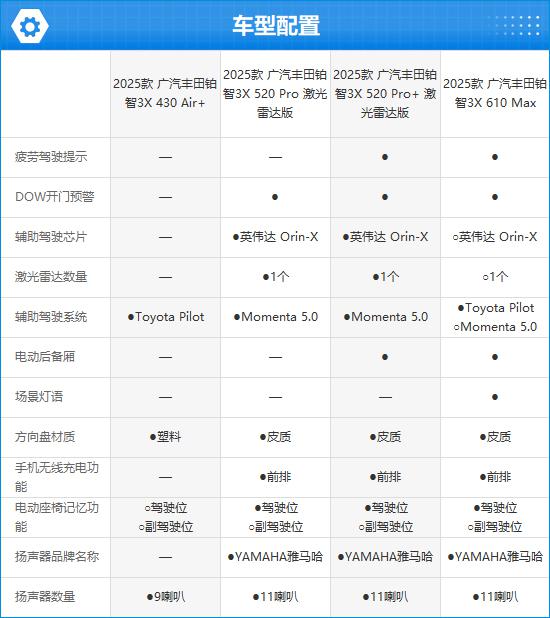 车型配置

| | 2025款 广汽丰田铂智3X 430 Air+ | 2025款 广汽丰田铂智3X 520 Pro 激光雷达版 | 2025款 广汽丰田铂智3X 520 Pro+ 激光雷达版 | 2025款 广汽丰田铂智3X 610 Max |
|---|---|---|---|---|
| 疲劳驾驶提示 | — | — | ● | ● |
| DOW开门预警 | — | ● | ● | ● |
| 辅助驾驶芯片 | — | ●英伟达 Orin-X | ●英伟达 Orin-X | ○英伟达 Orin-X |
| 激光雷达数量 | — | ●1个 | ●1个 | ○1个 |
| 辅助驾驶系统 | ●Toyota Pilot | ●Momenta 5.0 | ●Momenta 5.0 | ●Toyota Pilot ○Momenta 5.0 |
| 电动后备厢 | — | — | ● | ● |
| 场景灯语 | — | — | — | ● |
| 方向盘材质 | ●塑料 | ●皮质 | ●皮质 | ●皮质 |
| 手机无线充电功能 | — | ●前排 | ●前排 | ●前排 |
| 电动座椅记忆功能 | ○驾驶位 ○副驾驶位 | ●驾驶位 ○副驾驶位 | ●驾驶位 ○副驾驶位 | ●驾驶位 ○副驾驶位 |
| 扬声器品牌名称 | — | ●YAMAHA雅马哈 | ●YAMAHA雅马哈 | ●YAMAHA雅马哈 |
| 扬声器数量 | ●9喇叭 | ●11喇叭 | ●11喇叭 | ●11喇叭 |